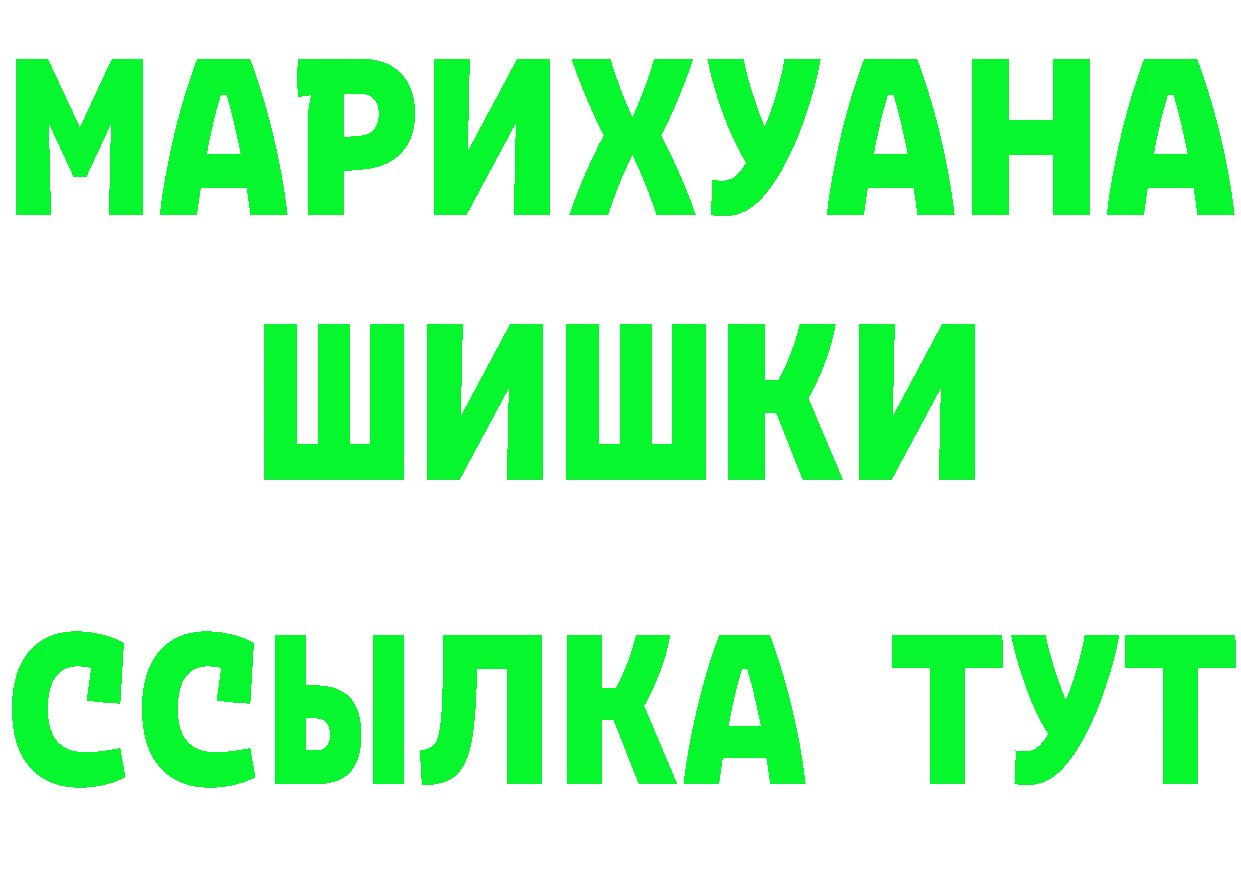 МАРИХУАНА
ШИШКИ
ССЫЛКА ТУТ